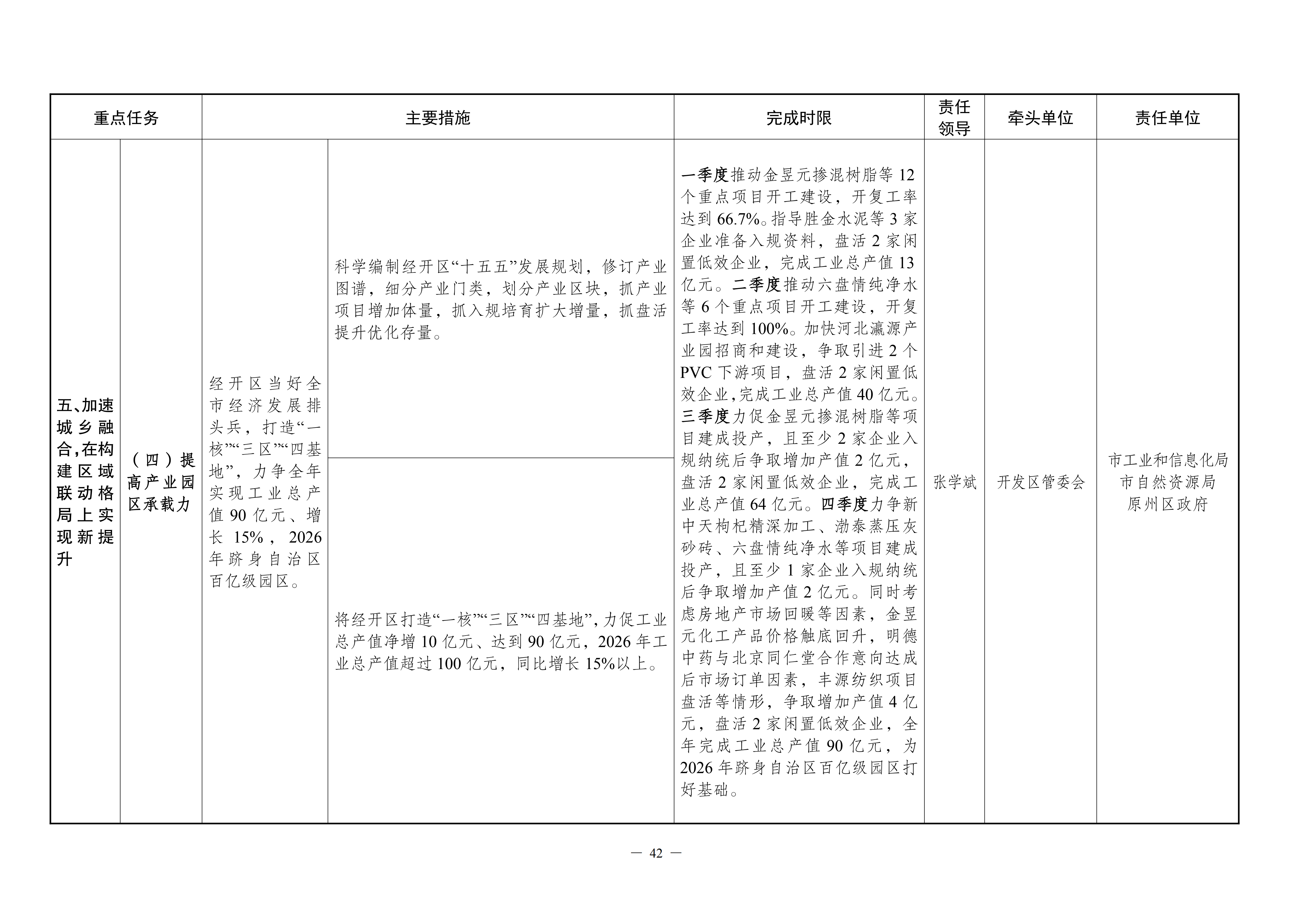 | 重点任务 |  | 主要措施 |  | 完成时限 | 责任领导 | 牵头单位 | 责任单位 |
|---|---|---|---|---|---|---|---|
| 五、加速城乡融合，在构建区域联动格局上实现新提升 | （四）提高产业园区承载力 | 经开区当好全市经济发展排头兵，打造“一核”“三区”“四基地”，力争全年实现工业总产值90亿元、增长15%，2026年跻身自治区百亿级园区。 | 科学编制经开区“十五五”发展规划，修订产业图谱，细分产业门类，划分产业区块，抓产业项目增加体量，抓入规培育扩大增量，抓盘活提升优化存量。 | 一季度推动金昱元掺混树脂等12个重点项目开工建设，开复工率达到66.7%。指导胜金水泥等3家企业准备入规资料，盘活2家闲置低效企业，完成工业总产值13亿元。二季度推动六盘情纯净水等6个重点项目开工建设，开复工率达到100%。加快河北瀛源产业园招商和建设，争取引进2个PVC下游项目，盘活2家闲置低效企业，完成工业总产值40亿元。三季度力促金昱元掺混树脂等项目建成投产，且至少2家企业入规纳统后争取增加产值2亿元，盘活2家闲置低效企业，完成工业总产值64亿元。四季度力争新中天枸杞精深加工、渤泰蒸压灰砂砖、六盘情纯净水等项目建成投产，且至少1家企业入规纳统后争取增加产值2亿元。同时考虑房地产市场回暖等因素，金昱元化工产品价格触底回升，明德中药与北京同仁堂合作意向达成后市场订单因素，丰源纺织项目盘活等情形，争取增加产值4亿元，盘活2家闲置低效企业，全年完成工业总产值90亿元，为2026年跻身自治区百亿级园区打好基础。 | 张学斌 | 开发区管委会 | 市工业和信息化局 市自然资源局 原州区政府 |
|  |  |  | 将经开区打造“一核”“三区”“四基地”，力促工业总产值净增10亿元、达到90亿元，2026年工业总产值超过100亿元，同比增长15%以上。 |  |  |  |  |

— 42 —